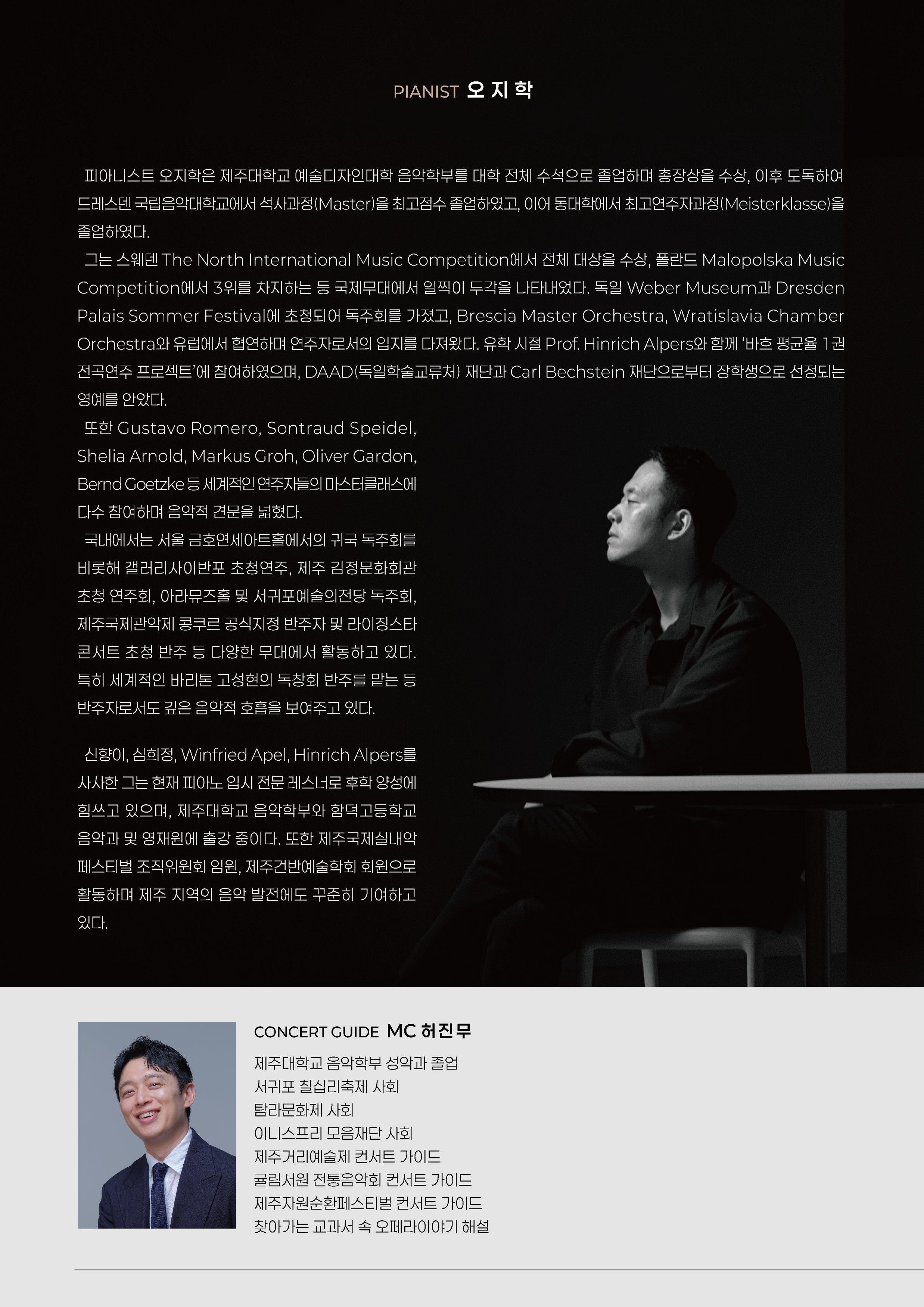 PIANIST 오 지 학

피아니스트 오지학은 제주대학교 예술디자인대학 음악학부를 대학 전체 수석으로 졸업하며 총장상을 수상, 이후 도독하여 드레스덴 국립음악대학교에서 석사과정(Master)을 최고점수 졸업하였고, 이어 동대학에서 최고연주자과정(Meisterklasse)을 졸업하였다.

그는 스웨덴 The North International Music Competition에서 전체 대상을 수상, 폴란드 Malopolska Music Competition에서 3위를 차지하는 등 국제무대에서 일찍이 두각을 나타내었다. 독일 Weber Museum과 Dresden Palais Sommer Festival에 초청되어 독주회를 가졌고, Brescia Master Orchestra, Wratislavia Chamber Orchestra와 유럽에서 협연하며 연주자로서의 입지를 다져왔다. 유학 시절 Prof. Hinrich Alpers와 함께 '바흐 평균율 1권 전곡연주 프로젝트'에 참여하였으며, DAAD(독일학술교류처) 재단과 Carl Bechstein 재단으로부터 장학생으로 선정되는 영예를 안았다.

또한 Gustavo Romero, Sontraud Speidel, Shelia Arnold, Markus Groh, Oliver Gardon, Bernd Goetzke 등 세계적인 연주자들의 마스터클래스에 다수 참여하며 음악적 견문을 넓혔다.

국내에서는 서울 금호연세아트홀에서의 귀국 독주회를 비롯해 갤러리사이반포 초청연주, 제주 김정문화회관 초청 연주회, 아라뮤즈홀 및 서귀포예술의전당 독주회, 제주국제관악제 콩쿠르 공식지정 반주자 및 라이징스타 콘서트 초청 반주 등 다양한 무대에서 활동하고 있다. 특히 세계적인 바리톤 고성현의 독창회 반주를 맡는 등 반주자로서도 깊은 음악적 호흡을 보여주고 있다.

신향이, 심희정, Winfried Apel, Hinrich Alpers를 사사한 그는 현재 피아노 입시 전문 레스너로 후학 양성에 힘쓰고 있으며, 제주대학교 음악학부와 함덕고등학교 음악과 및 영재원에 출강 중이다. 또한 제주국제실내악 페스티벌 조직위원회 임원, 제주건반예술학회 회원으로 활동하며 제주 지역의 음악 발전에도 꾸준히 기여하고 있다.

CONCERT GUIDE MC 허진무

제주대학교 음악학부 성악과 졸업
서귀포 칠십리축제 사회
탐라문화제 사회
이니스프리 모음재단 사회
제주거리예술제 컨서트 가이드
귤림서원 전통음악회 컨서트 가이드
제주자원순환페스티벌 컨서트 가이드
찾아가는 교과서 속 오페라이야기 해설